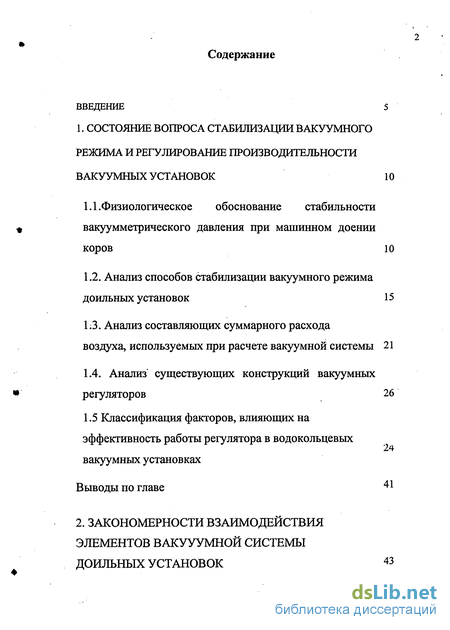 2

Содержание

ВВЕДЕНИЕ 5

1. СОСТОЯНИЕ ВОПРОСА СТАБИЛИЗАЦИИ ВАКУУМНОГО РЕЖИМА И РЕГУЛИРОВАНИЕ ПРОИЗВОДИТЕЛЬНОСТИ ВАКУУМНЫХ УСТАНОВОК 10

1.1.Физиологическое обоснование стабильности вакуумметрического давления при машинном доении коров 10

1.2. Анализ способов стабилизации вакуумного режима доильных установок 15

1.3. Анализ составляющих суммарного расхода воздуха, используемых при расчете вакуумной системы 21

1.4. Анализ существующих конструкций вакуумных регуляторов 26

1.5 Классификация факторов, влияющих на эффективность работы регулятора в водокольцевых вакуумных установках 24

Выводы по главе 41

2. ЗАКОНОМЕРНОСТИ ВЗАИМОДЕЙСТВИЯ ЭЛЕМЕНТОВ ВАКУУУМНОЙ СИСТЕМЫ ДОИЛЬНЫХ УСТАНОВОК 43

dsLib.net
библиотека диссертаций